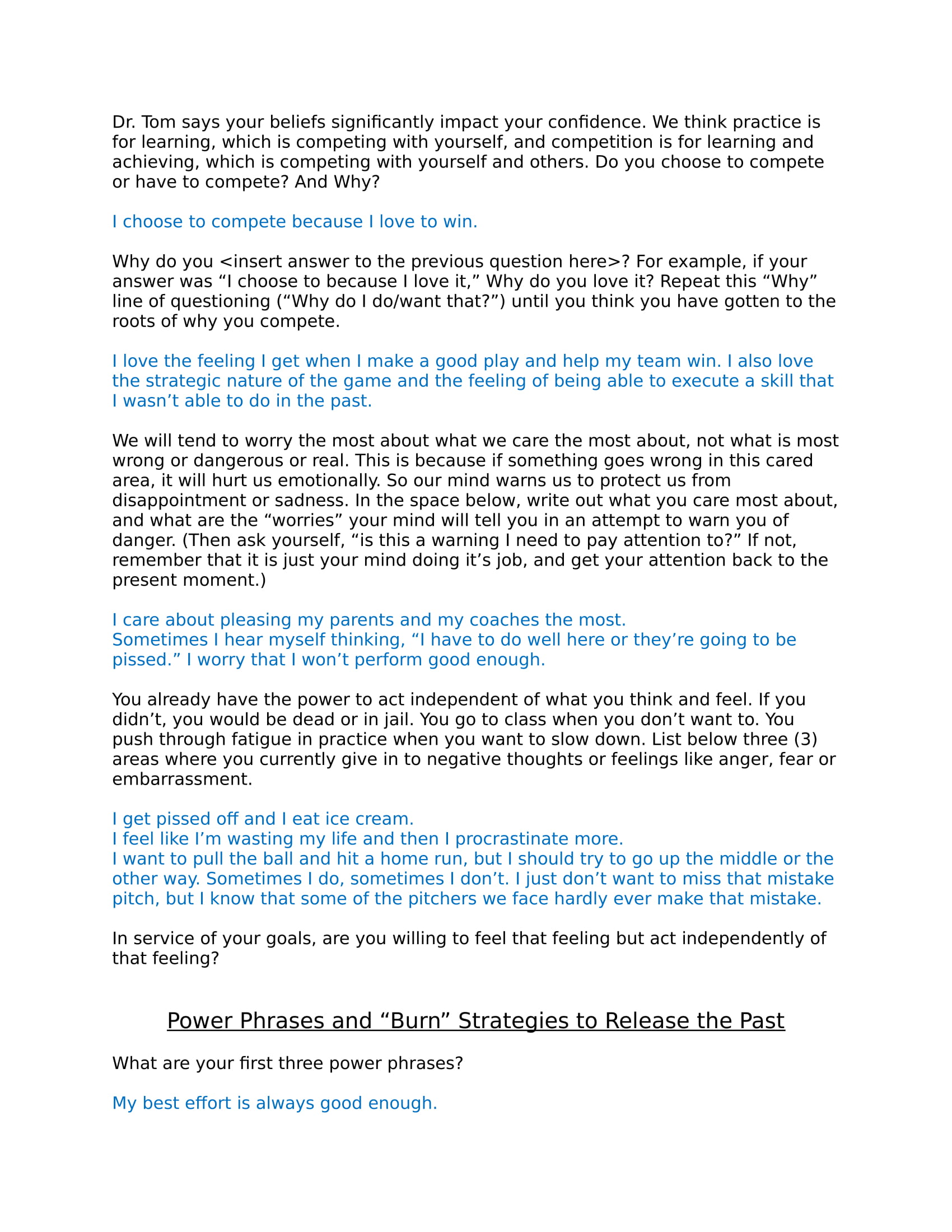 Dr. Tom says your beliefs significantly impact your confidence. We think practice is for learning, which is competing with yourself, and competition is for learning and achieving, which is competing with yourself and others. Do you choose to compete or have to compete? And Why?

I choose to compete because I love to win.

Why do you <insert answer to the previous question here>? For example, if your answer was “I choose to because I love it,” Why do you love it? Repeat this “Why” line of questioning (“Why do I do/want that?”) until you think you have gotten to the roots of why you compete.

I love the feeling I get when I make a good play and help my team win. I also love the strategic nature of the game and the feeling of being able to execute a skill that I wasn’t able to do in the past.

We will tend to worry the most about what we care the most about, not what is most wrong or dangerous or real. This is because if something goes wrong in this cared area, it will hurt us emotionally. So our mind warns us to protect us from disappointment or sadness. In the space below, write out what you care most about, and what are the “worries” your mind will tell you in an attempt to warn you of danger. (Then ask yourself, “is this a warning I need to pay attention to?” If not, remember that it is just your mind doing it’s job, and get your attention back to the present moment.)

I care about pleasing my parents and my coaches the most.
Sometimes I hear myself thinking, “I have to do well here or they’re going to be pissed.” I worry that I won’t perform good enough.

You already have the power to act independent of what you think and feel. If you didn’t, you would be dead or in jail. You go to class when you don’t want to. You push through fatigue in practice when you want to slow down. List below three (3) areas where you currently give in to negative thoughts or feelings like anger, fear or embarrassment.

I get pissed off and I eat ice cream.
I feel like I’m wasting my life and then I procrastinate more.
I want to pull the ball and hit a home run, but I should try to go up the middle or the other way. Sometimes I do, sometimes I don’t. I just don’t want to miss that mistake pitch, but I know that some of the pitchers we face hardly ever make that mistake.

In service of your goals, are you willing to feel that feeling but act independently of that feeling?

Power Phrases and “Burn” Strategies to Release the Past

What are your first three power phrases?

My best effort is always good enough.